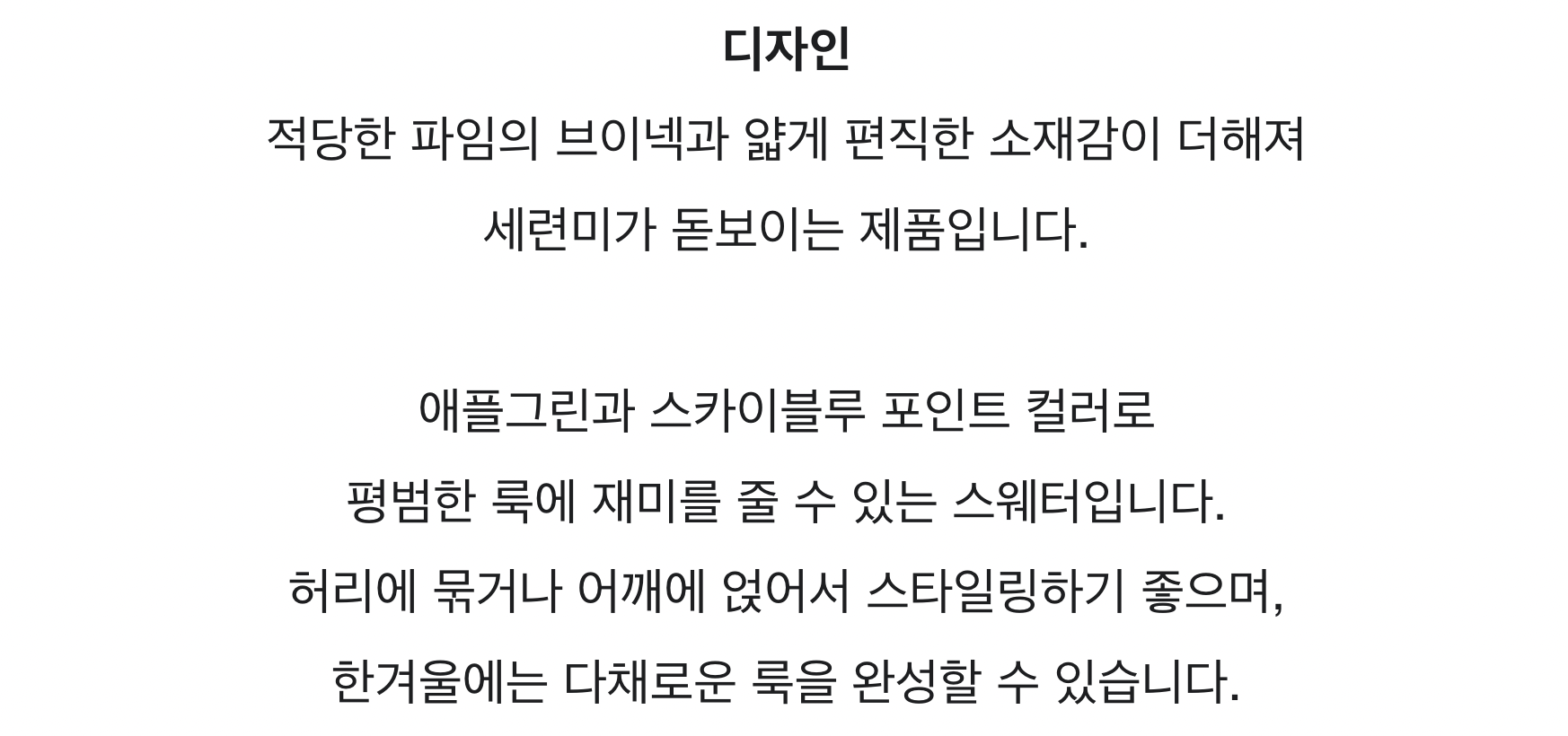 디자인

적당한 파임의 브이넥과 얇게 편직한 소재감이 더해져

세련미가 돋보이는 제품입니다.

애플그린과 스카이블루 포인트 컬러로

평범한 룩에 재미를 줄 수 있는 스웨터입니다.

허리에 묶거나 어깨에 얹어서 스타일링하기 좋으며,

한겨울에는 다채로운 룩을 완성할 수 있습니다.